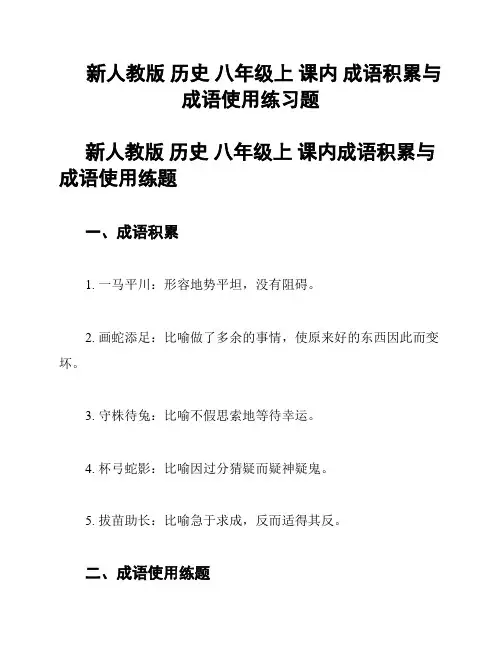 新人教版 历史 八年级上 课内 成语积累与成语使用练习题

新人教版 历史 八年级上 课内成语积累与成语使用练题

一、成语积累

1. 一马平川：形容地势平坦，没有阻碍。

2. 画蛇添足：比喻做了多余的事情，使原来好的东西因此而变坏。

3. 守株待兔：比喻不假思索地等待幸运。

4. 杯弓蛇影：比喻因过分猜疑而疑神疑鬼。

5. 拔苗助长：比喻急于求成，反而适得其反。

二、成语使用练题